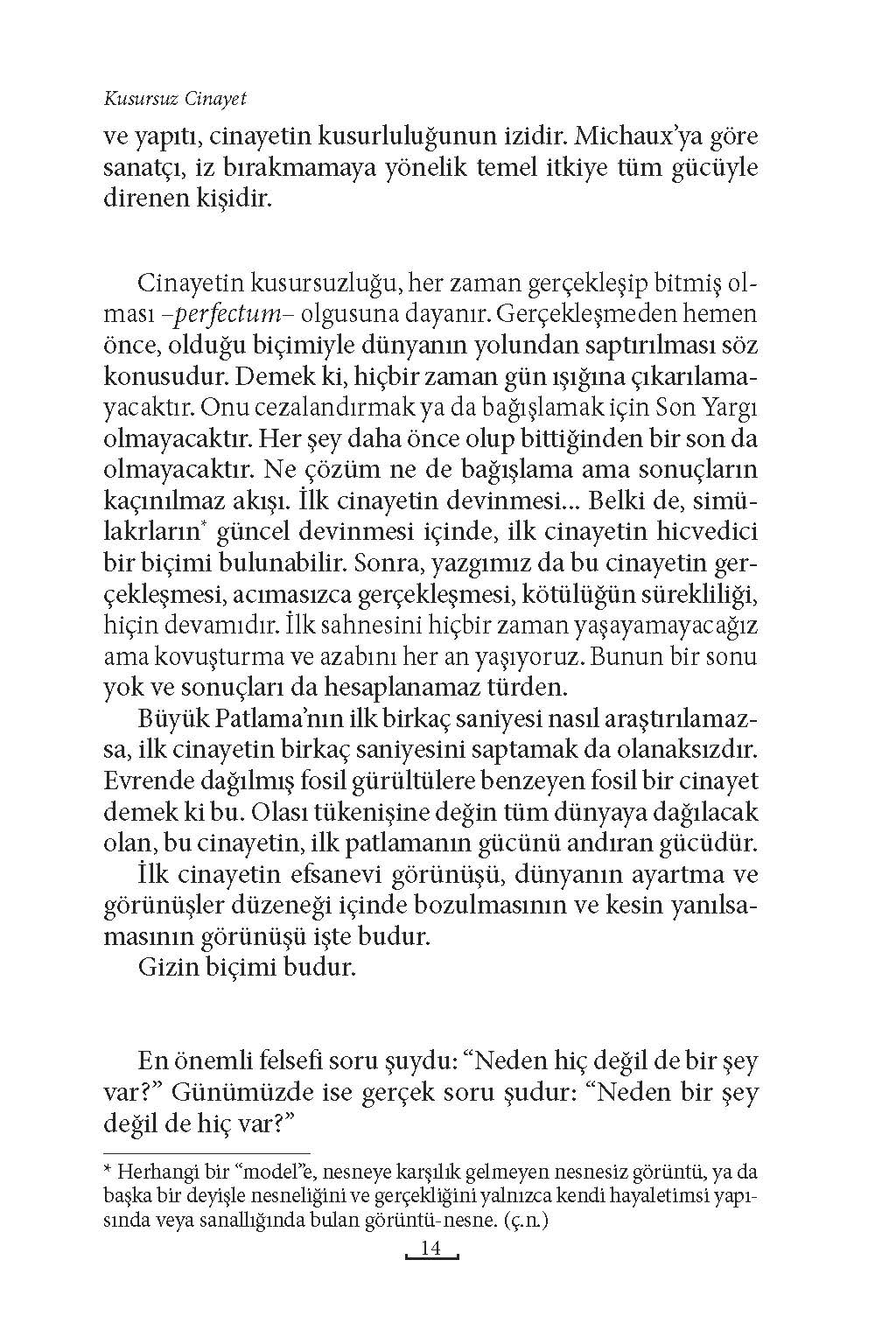 Kusursuz Cinayet

ve yapıtı, cinayetin kusurluluğunun izidir. Michaux'ya göre sanatçı, iz bırakmamaya yönelik temel itkiye tüm gücüyle direnen kişidir.

Cinayetin kusursuzluğu, her zaman gerçekleşip bitmiş olması –perfectum– olgusuna dayanır. Gerçekleşmeden hemen önce, olduğu biçimiyle dünyanın yolundan saptırılması söz konusudur. Demek ki, hiçbir zaman gün ışığına çıkarılamayacaktır. Onu cezalandırmak ya da bağışlamak için Son Yargı olmayacaktır. Her şey daha önce olup bittiğinden bir son da olmayacaktır. Ne çözüm ne de bağışlama ama sonuçların kaçınılmaz akışı. İlk cinayetin devinmesi... Belki de, simülakrların* güncel devinmesi içinde, ilk cinayetin hicvedici bir biçimi bulunabilir. Sonra, yazgımız da bu cinayetin gerçekleşmesi, acımasızca gerçekleşmesi, kötülüğün sürekliliği, hiçin devamıdır. İlk sahnesini hiçbir zaman yaşayamayacağız ama kovuşturma ve azabını her an yaşıyoruz. Bunun bir sonu yok ve sonuçları da hesaplanamaz türden.

Büyük Patlama'nın ilk birkaç saniyesi nasıl araştırılamazsa, ilk cinayetin birkaç saniyesini saptamak da olanaksızdır. Evrende dağılmış fosil gürültülere benzeyen fosil bir cinayet demek ki bu. Olası tükenişine değin tüm dünyaya dağılacak olan, bu cinayetin, ilk patlamanın gücünü andıran gücüdür.

İlk cinayetin efsanevi görünüşü, dünyanın ayartma ve görünüşler düzeneği içinde bozulmasının ve kesin yanılsamasının görünüşü işte budur.

Gizin biçimi budur.

En önemli felsefi soru şuydu: "Neden hiç değil de bir şey var?" Günümüzde ise gerçek soru şudur: "Neden bir şey değil de hiç var?"

* Herhangi bir "model"e, nesneye karşılık gelmeyen nesnesiz görüntü, ya da başka bir deyişle nesneliğini ve gerçekliğini yalnızca kendi hayaletimsi yapısında veya sanallığında bulan görüntü-nesne. (ç.n.)

14